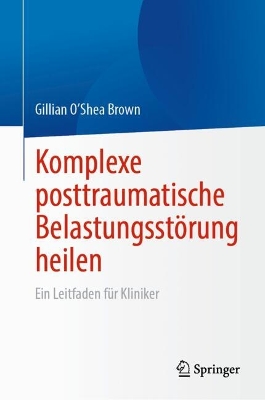 Gillian O'Shea Brown

Komplexe posttraumatische Belastungsstörung heilen

Ein Leitfaden für Kliniker

Springer